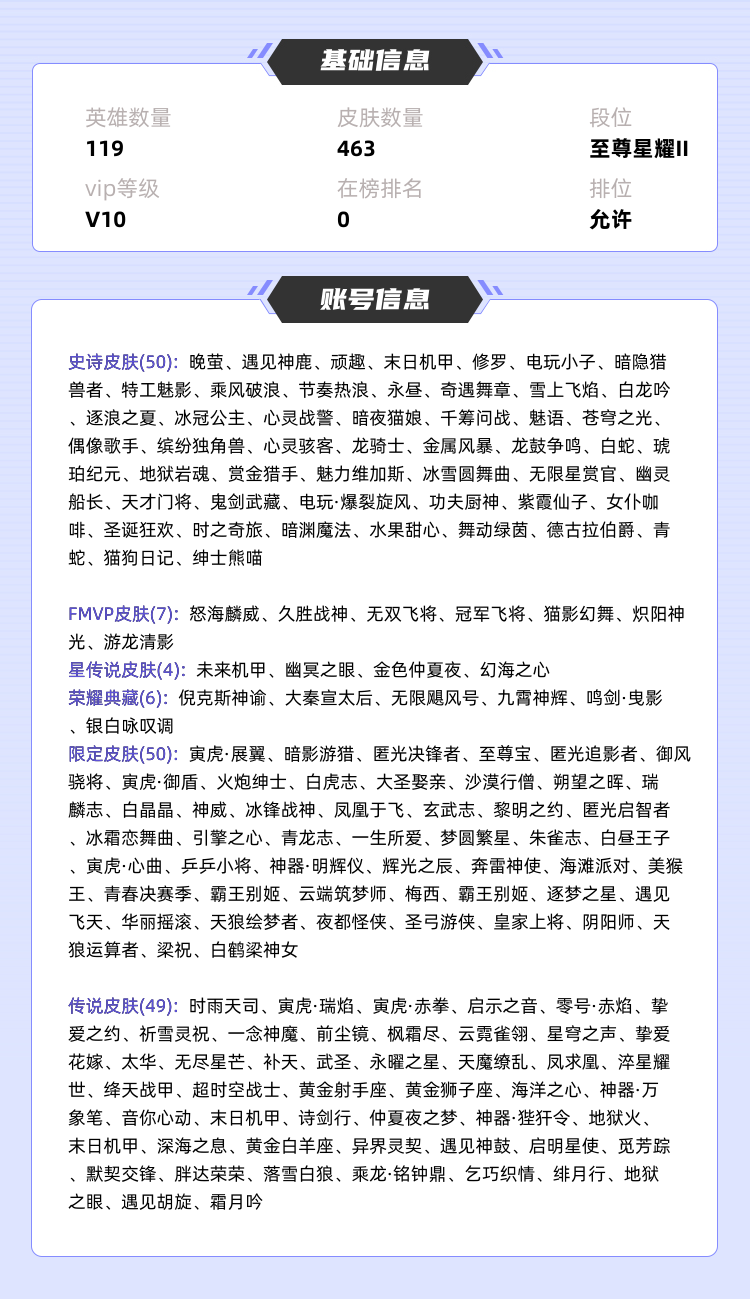 基础信息

英雄数量
119

皮肤数量
463

段位
至尊星耀II

vip等级
V10

在榜排名
0

排位
允许

账号信息

史诗皮肤(50): 晚萤、遇见神鹿、顽趣、末日机甲、修罗、电玩小子、暗隐猎兽者、特工魅影、乘风破浪、节奏热浪、永昼、奇遇舞章、雪上飞焰、白龙吟、逐浪之夏、冰冠公主、心灵战警、暗夜猫娘、千筹问战、魅语、苍穹之光、偶像歌手、缤纷独角兽、心灵骇客、龙骑士、金属风暴、龙鼓争鸣、白蛇、琥珀纪元、地狱岩魂、赏金猎手、魅力维加斯、冰雪圆舞曲、无限星赏官、幽灵船长、天才门将、鬼剑武藏、电玩·爆裂旋风、功夫厨神、紫霞仙子、女仆咖啡、圣诞狂欢、时之奇旅、暗渊魔法、水果甜心、舞动绿茵、德古拉伯爵、青蛇、猫狗日记、绅士熊喵

FMVP皮肤(7): 怒海麟威、久胜战神、无双飞将、冠军飞将、猫影幻舞、炽阳神光、游龙清影
星传说皮肤(4): 未来机甲、幽冥之眼、金色仲夏夜、幻海之心
荣耀典藏(6): 倪克斯神谕、大秦宣太后、无限飓风号、九霄神辉、鸣剑·曳影、银白咏叹调
限定皮肤(50): 寅虎·展翼、暗影游猎、匿光决锋者、至尊宝、匿光追影者、御风骁将、寅虎·御盾、火炮绅士、白虎志、大圣娶亲、沙漠行僧、朔望之晖、瑞麟志、白晶晶、神威、冰锋战神、凤凰于飞、玄武志、黎明之约、匿光启智者、冰霜恋舞曲、引擎之心、青龙志、一生所爱、梦圆繁星、朱雀志、白昼王子、寅虎·心曲、乒乒小将、神器·明辉仪、辉光之辰、奔雷神使、海滩派对、美猴王、青春决赛季、霸王别姬、云端筑梦师、梅西、霸王别姬、逐梦之星、遇见飞天、华丽摇滚、天狼绘梦者、夜都怪侠、圣弓游侠、皇家上将、阴阳师、天狼运算者、梁祝、白鹤梁神女

传说皮肤(49): 时雨天司、寅虎·瑞焰、寅虎·赤拳、启示之音、零号·赤焰、挚爱之约、祈雪灵祝、一念神魔、前尘镜、枫霜尽、云霓雀翎、星穹之声、挚爱花嫁、太华、无尽星芒、补天、武圣、永曜之星、天魔缭乱、凤求凰、淬星耀世、绛天战甲、超时空战士、黄金射手座、黄金狮子座、海洋之心、神器·万象笔、音你心动、末日机甲、诗剑行、仲夏夜之梦、神器·狴犴令、地狱火、末日机甲、深海之息、黄金白羊座、异界灵契、遇见神鼓、启明星使、觅芳踪、默契交锋、胖达荣荣、落雪白狼、乘龙·铭钟鼎、乞巧织情、绯月行、地狱之眼、遇见胡旋、霜月吟